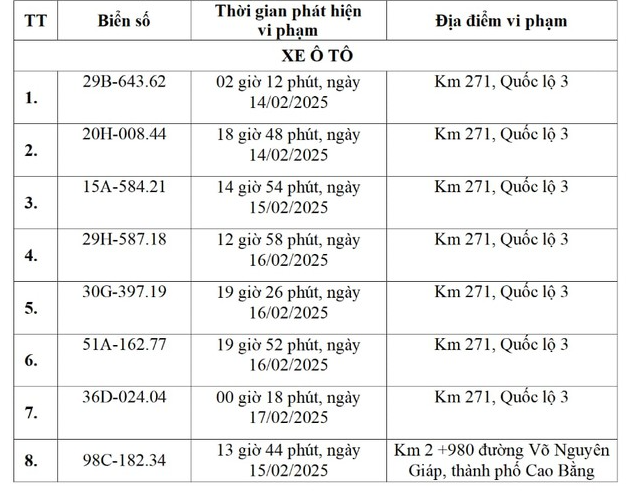 | TT | Biển số | Thời gian phát hiện vi phạm | Địa điểm vi phạm |
|---|---|---|---|
| XE Ô TÔ | | | |
| 1. | 29B-643.62 | 02 giờ 12 phút, ngày 14/02/2025 | Km 271, Quốc lộ 3 |
| 2. | 20H-008.44 | 18 giờ 48 phút, ngày 14/02/2025 | Km 271, Quốc lộ 3 |
| 3. | 15A-584.21 | 14 giờ 54 phút, ngày 15/02/2025 | Km 271, Quốc lộ 3 |
| 4. | 29H-587.18 | 12 giờ 58 phút, ngày 16/02/2025 | Km 271, Quốc lộ 3 |
| 5. | 30G-397.19 | 19 giờ 26 phút, ngày 16/02/2025 | Km 271, Quốc lộ 3 |
| 6. | 51A-162.77 | 19 giờ 52 phút, ngày 16/02/2025 | Km 271, Quốc lộ 3 |
| 7. | 36D-024.04 | 00 giờ 18 phút, ngày 17/02/2025 | Km 271, Quốc lộ 3 |
| 8. | 98C-182.34 | 13 giờ 44 phút, ngày 15/02/2025 | Km 2 +980 đường Võ Nguyên Giáp, thành phố Cao Bằng |